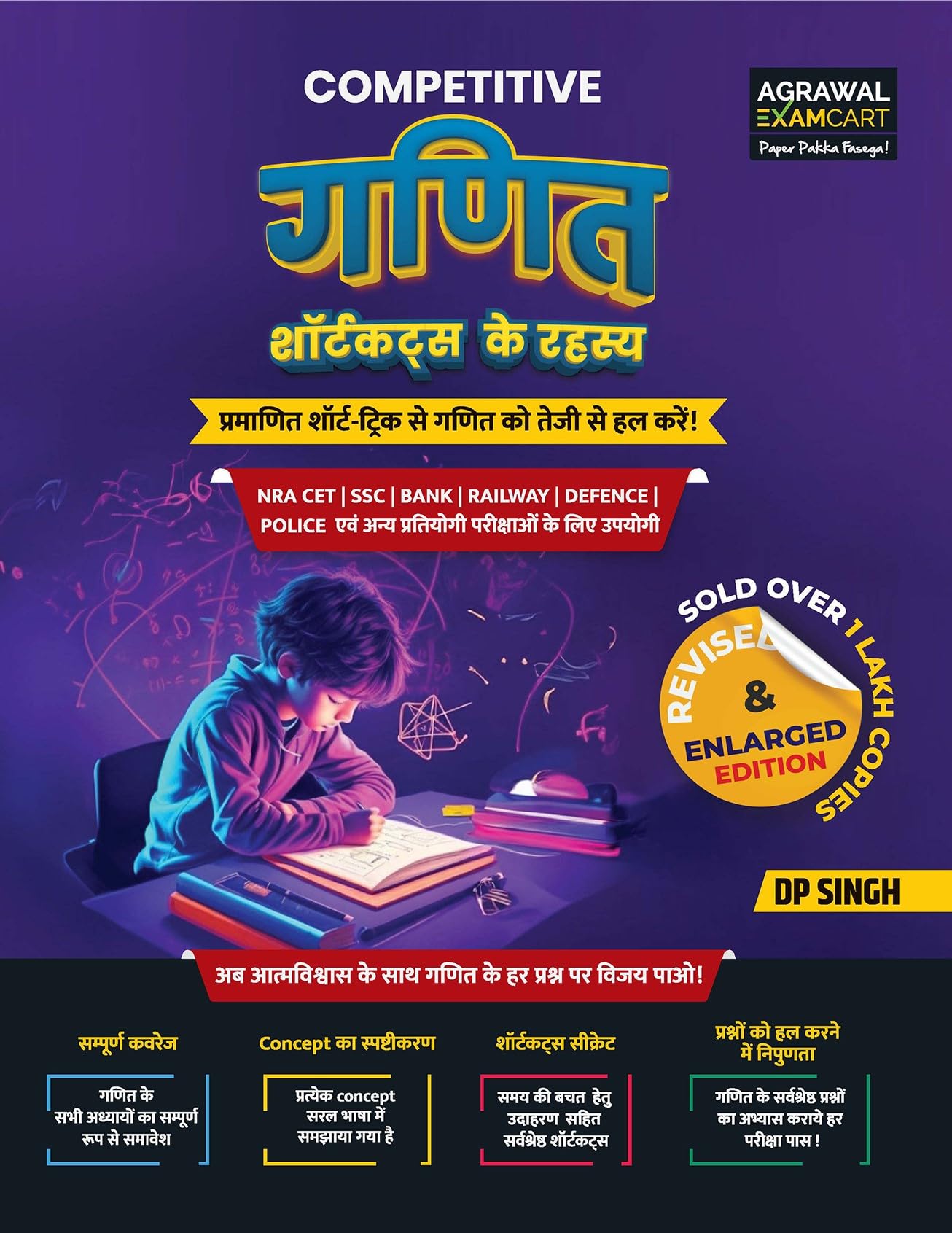 COMPETITIVE

AGRAWAL
EXAMCART
Paper Pakka Fasega!

गणित

शॉर्टकट्स के रहस्य

प्रमाणित शॉर्ट-ट्रिक से गणित को तेजी से हल करें!

NRA CET | SSC | BANK | RAILWAY | DEFENCE | POLICE एवं अन्य प्रतियोगी परीक्षाओं के लिए उपयोगी

SOLD OVER 1 LAKH COPIES

REVISED & ENLARGED EDITION

DP SINGH

अब आत्मविश्वास के साथ गणित के हर प्रश्न पर विजय पाओ!

सम्पूर्ण कवरेज

गणित के सभी अध्यायों का सम्पूर्ण रूप से समावेश

Concept का स्पष्टीकरण

प्रत्येक concept सरल भाषा में समझाया गया है

शॉर्टकट्स सीक्रेट

समय की बचत हेतु उदाहरण सहित सर्वश्रेष्ठ शॉर्टकट्स

प्रश्नों को हल करने में निपुणता

गणित के सर्वश्रेष्ठ प्रश्नों का अभ्यास कराये हर परीक्षा पास !